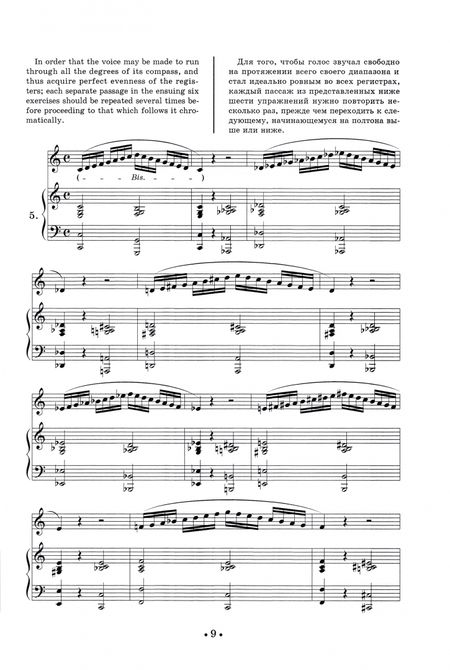 In order that the voice may be made to run through all the degrees of its compass, and thus acquire perfect evenness of the registers; each separate passage in the ensuing six exercises should be repeated several times before proceeding to that which follows it chromatically.

Для того, чтобы голос звучал свободно на протяжении всего своего диапазона и стал идеально ровным во всех регистрах, каждый пассаж из представленных ниже шести упражнений нужно повторить несколько раз, прежде чем переходить к следующему, начинающемуся на полтона выше или ниже.

( - - - Bis. - - - - )

5.

• 9 •